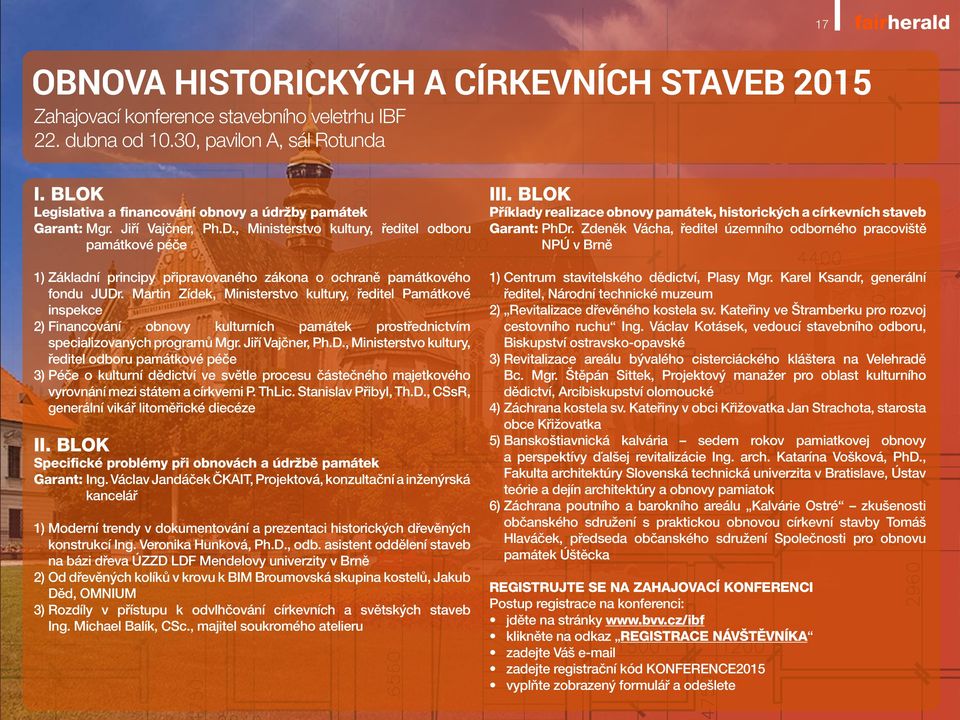 17 fairherald

OBNOVA HISTORICKÝCH A CÍRKEVNÍCH STAVEB 2015
Zahajovací konference stavebního veletrhu IBF
22. dubna od 10.30, pavilon A, sál Rotunda

I. BLOK
Legislativa a financování obnovy a údržby památek
Garant: Mgr. Jiří Vajčner, Ph.D., Ministerstvo kultury, ředitel odboru památkové péče

1) Základní principy připravovaného zákona o ochraně památkového fondu JUDr. Martin Zídek, Ministerstvo kultury, ředitel Památkové inspekce
2) Financování obnovy kulturních památek prostřednictvím specializovaných programů Mgr. Jiří Vajčner, Ph.D., Ministerstvo kultury, ředitel odboru památkové péče
3) Péče o kulturní dědictví ve světle procesu částečného majetkového vyrovnání mezi státem a církvemi P. ThLic. Stanislav Přibyl, Th.D., CSsR, generální vikář litoměřické diecéze

II. BLOK
Specifické problémy při obnovách a údržbě památek
Garant: Ing. Václav Jandáček ČKAIT, Projektová, konzultační a inženýrská kancelář

1) Moderní trendy v dokumentování a prezentaci historických dřevěných konstrukcí Ing. Veronika Hunková, Ph.D., odb. asistent oddělení staveb na bázi dřeva ÚZZD LDF Mendelovy univerzity v Brně
2) Od dřevěných kolíků v krovu k BIM Broumovská skupina kostelů, Jakub Děd, OMNIUM
3) Rozdíly v přístupu k odvlhčování církevních a světských staveb Ing. Michael Balík, CSc., majitel soukromého atelieru

III. BLOK
Příklady realizace obnovy památek, historických a církevních staveb
Garant: PhDr. Zdeněk Vácha, ředitel územního odborného pracoviště NPÚ v Brně

1) Centrum stavitelského dědictví, Plasy Mgr. Karel Ksandr, generální ředitel, Národní technické muzeum
2) „Revitalizace dřevěného kostela sv. Kateřiny ve Štramberku pro rozvoj cestovního ruchu“ Ing. Václav Kotásek, vedoucí stavebního odboru, Biskupství ostravsko-opavské
3) Revitalizace areálu bývalého cisterciáckého kláštera na Velehradě Bc. Mgr. Štěpán Sittek, Projektový manažer pro oblast kulturního dědictví, Arcibiskupství olomoucké
4) Záchrana kostela sv. Kateřiny v obci Křižovatka Jan Strachota, starosta obce Křižovatka
5) Banskoštiavnická kalvária – sedem rokov pamiatkovej obnovy a perspektívy ďalšej revitalizácie Ing. arch. Katarína Vošková, PhD., Fakulta architektúry Slovenská technická univerzita v Bratislave, Ústav teórie a dejín architektúry a obnovy pamiatok
6) Záchrana poutního a barokního areálu „Kalvárie Ostré“ – zkušenosti občanského sdružení s praktickou obnovou církevní stavby Tomáš Hlaváček, předseda občanského sdružení Společnosti pro obnovu památek Úštěcka

REGISTRUJTE SE NA ZAHAJOVACÍ KONFERENCI
Postup registrace na konferenci:
• jděte na stránky www.bvv.cz/ibf
• klikněte na odkaz „REGISTRACE NÁVŠTĚVNÍKA“
• zadejte Váš e-mail
• zadejte registrační kód KONFERENCE2015
• vyplňte zobrazený formulář a odešlete